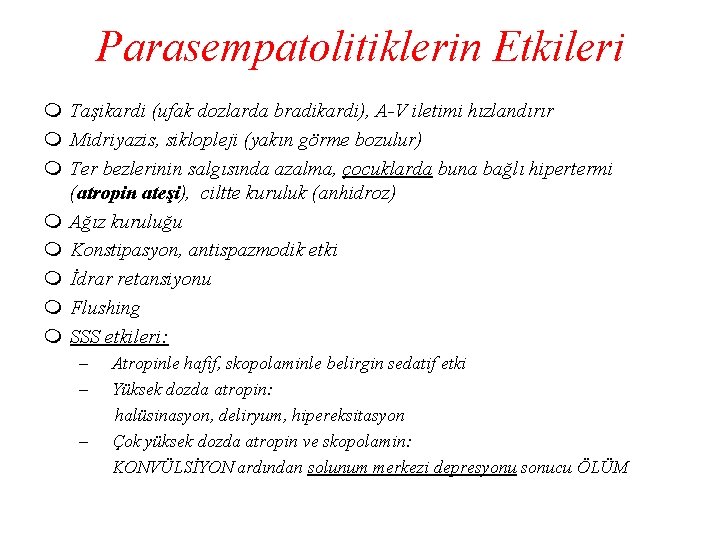 Parasempatolitiklerin Etkileri

Taşikardi (ufak dozlarda bradikardi), A-V iletimi hızlandırır

Midriyazis, siklopleji (yakın görme bozulur)

Ter bezlerinin salgısında azalma, çocuklarda buna bağlı hipertermi (atropin ateşi), ciltte kuruluk (anhidroz)

Ağız kuruluğu

Konstipasyon, antispazmodik etki

İdrar retansiyonu

Flushing

SSS etkileri:

– Atropinle hafif, skopolaminle belirgin sedatif etki

– Yüksek dozda atropin: halüsinasyon, deliryum, hipereksitasyon

– Çok yüksek dozda atropin ve skopolamin: KONVÜLSİYON ardından solunum merkezi depresyonu sonucu ÖLÜM